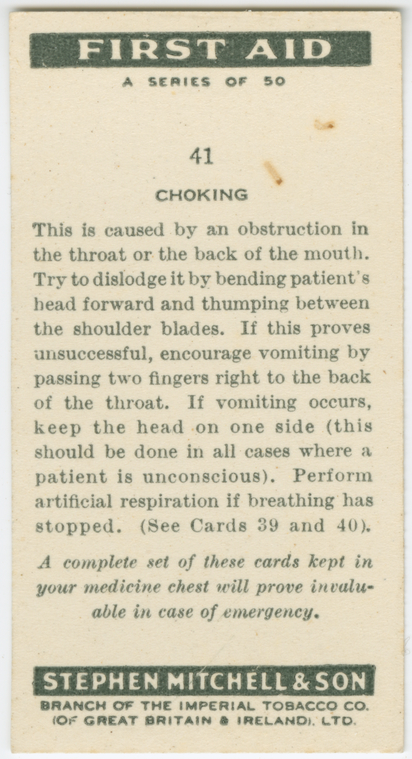 FIRST AID

A SERIES OF 50

41

CHOKING

This is caused by an obstruction in the throat or the back of the mouth. Try to dislodge it by bending patient's head forward and thumping between the shoulder blades. If this proves unsuccessful, encourage vomiting by passing two fingers right to the back of the throat. If vomiting occurs, keep the head on one side (this should be done in all cases where a patient is unconscious). Perform artificial respiration if breathing has stopped. (See Cards 39 and 40).

A complete set of these cards kept in your medicine chest will prove invaluable in case of emergency.

STEPHEN MITCHELL & SON

BRANCH OF THE IMPERIAL TOBACCO CO. (OF GREAT BRITAIN & IRELAND), LTD.